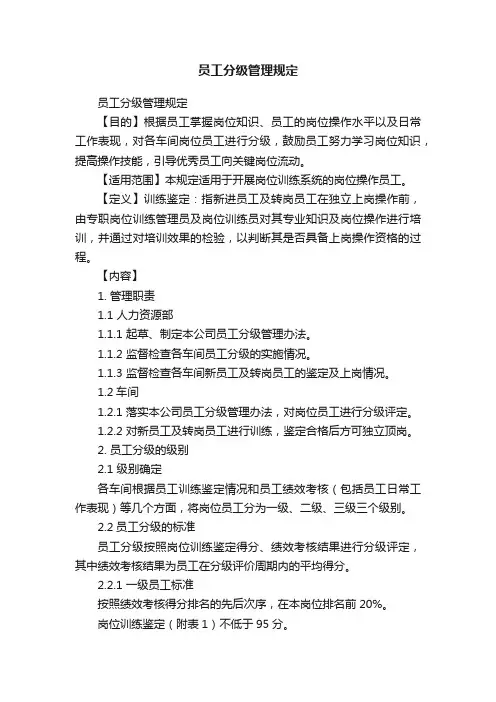 员工分级管理规定

员工分级管理规定

【目的】根据员工掌握岗位知识、员工的岗位操作水平以及日常工作表现，对各车间岗位员工进行分级，鼓励员工努力学习岗位知识，提高操作技能，引导优秀员工向关键岗位流动。

【适用范围】本规定适用于开展岗位训练系统的岗位操作员工。

【定义】训练鉴定：指新进员工及转岗员工在独立上岗操作前，由专职岗位训练管理员及岗位训练员对其专业知识及岗位操作进行培训，并通过对培训效果的检验，以判断其是否具备上岗操作资格的过程。

【内容】

1. 管理职责

1.1 人力资源部

1.1.1 起草、制定本公司员工分级管理办法。

1.1.2 监督检查各车间员工分级的实施情况。

1.1.3 监督检查各车间新员工及转岗员工的鉴定及上岗情况。

1.2 车间

1.2.1 落实本公司员工分级管理办法，对岗位员工进行分级评定。

1.2.2 对新员工及转岗员工进行训练，鉴定合格后方可独立顶岗。

2. 员工分级的级别

2.1 级别确定

各车间根据员工训练鉴定情况和员工绩效考核（包括员工日常工作表现）等几个方面，将岗位员工分为一级、二级、三级三个级别。

2.2 员工分级的标准

员工分级按照岗位训练鉴定得分、绩效考核结果进行分级评定，其中绩效考核结果为员工在分级评价周期内的平均得分。

2.2.1 一级员工标准

按照绩效考核得分排名的先后次序，在本岗位排名前 20%。

岗位训练鉴定（附表 1）不低于 95 分。